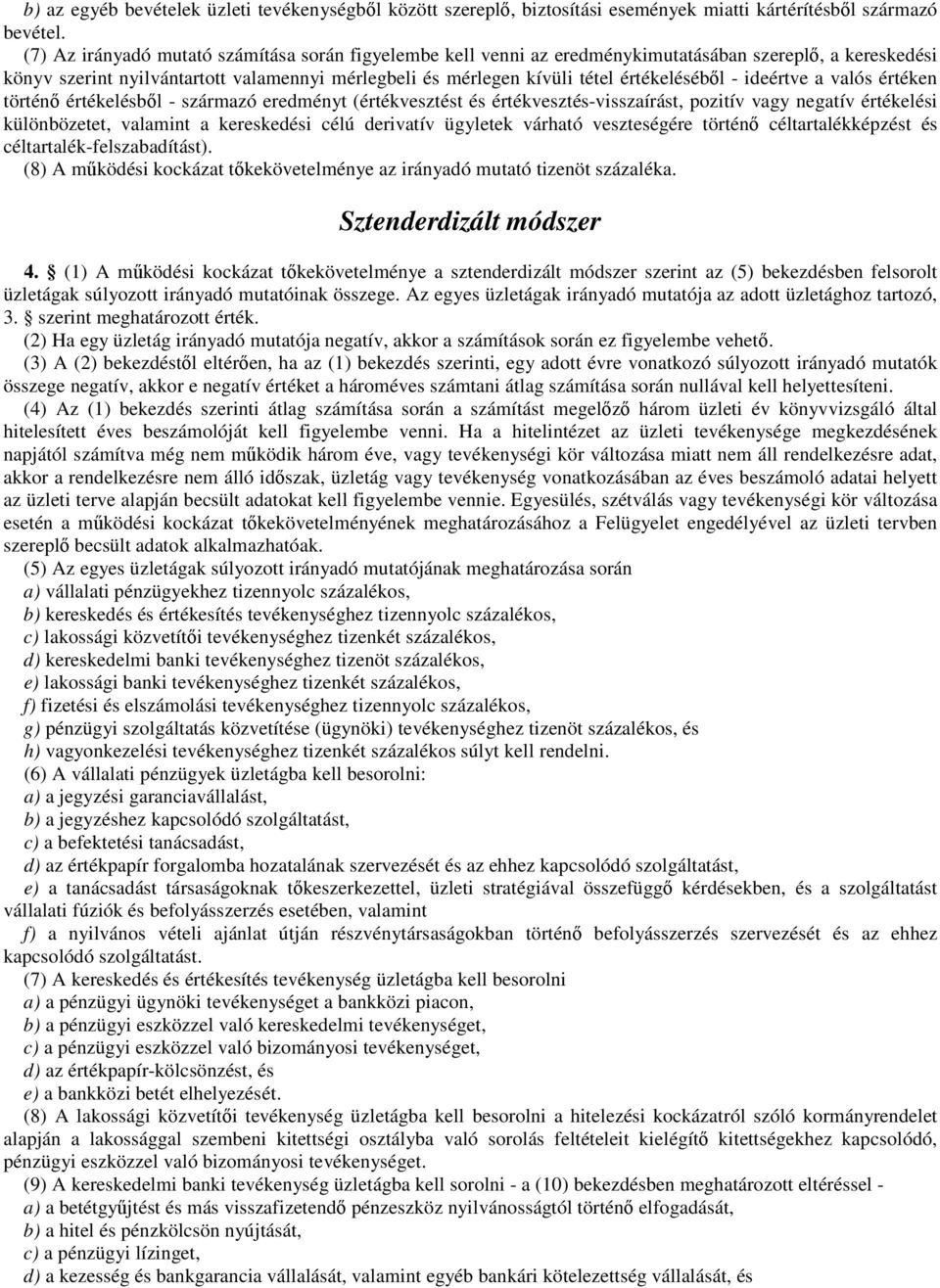 b) az egyéb bevételek üzleti tevékenységből között szereplő, biztosítási események miatti kártérítésből származó bevétel.

(7) Az irányadó mutató számítása során figyelembe kell venni az eredménykimutatásában szereplő, a kereskedési könyv szerint nyilvántartott valamennyi mérlegbeli és mérlegen kívüli tétel értékeléséből - ideértve a valós értéken történő értékelésből - származó eredményt (értékvesztést és értékvesztés-visszaírást, pozitív vagy negatív értékelési különbözetet, valamint a kereskedési célú derivatív ügyletek várható veszteségére történő céltartalékképzést és céltartalék-felszabadítást).

(8) A működési kockázat tőkekövetelménye az irányadó mutató tizenöt százaléka.

Sztenderdizált módszer

4. § (1) A működési kockázat tőkekövetelménye a sztenderdizált módszer szerint az (5) bekezdésben felsorolt üzletágak súlyozott irányadó mutatóinak összege. Az egyes üzletágak irányadó mutatója az adott üzletághoz tartozó, 3. § szerint meghatározott érték.

(2) Ha egy üzletág irányadó mutatója negatív, akkor a számítások során ez figyelembe vehető.

(3) A (2) bekezdéstől eltérően, ha az (1) bekezdés szerinti, egy adott évre vonatkozó súlyozott irányadó mutatók összege negatív, akkor e negatív értéket a hároméves számtani átlag számítása során nullával kell helyettesíteni.

(4) Az (1) bekezdés szerinti átlag számítása során a számítást megelőző három üzleti év könyvvizsgáló által hitelesített éves beszámolóját kell figyelembe venni. Ha a hitelintézet az üzleti tevékenysége megkezdésének napjától számítva még nem működik három éve, vagy tevékenységi kör változása miatt nem áll rendelkezésre adat, akkor a rendelkezésre nem álló időszak, üzletág vagy tevékenység vonatkozásában az éves beszámoló adatai helyett az üzleti terve alapján becsült adatokat kell figyelembe vennie. Egyesülés, szétválás vagy tevékenységi kör változása esetén a működési kockázat tőkekövetelményének meghatározásához a Felügyelet engedélyével az üzleti tervben szereplő becsült adatok alkalmazhatóak.

(5) Az egyes üzletágak súlyozott irányadó mutatójának meghatározása során
a) vállalati pénzügyekhez tizennyolc százalékos,
b) kereskedés és értékesítés tevékenységhez tizennyolc százalékos,
c) lakossági közvetítői tevékenységhez tizenkét százalékos,
d) kereskedelmi banki tevékenységhez tizenöt százalékos,
e) lakossági banki tevékenységhez tizenkét százalékos,
f) fizetési és elszámolási tevékenységhez tizennyolc százalékos,
g) pénzügyi szolgáltatás közvetítése (ügynöki) tevékenységhez tizenöt százalékos, és
h) vagyonkezelési tevékenységhez tizenkét százalékos súlyt kell rendelni.

(6) A vállalati pénzügyek üzletágba kell besorolni:
a) a jegyzési garanciavállalást,
b) a jegyzéshez kapcsolódó szolgáltatást,
c) a befektetési tanácsadást,
d) az értékpapír forgalomba hozatalának szervezését és az ehhez kapcsolódó szolgáltatást,
e) a tanácsadást társaságoknak tőkeszerkezettel, üzleti stratégiával összefüggő kérdésekben, és a szolgáltatást vállalati fúziók és befolyásszerzés esetében, valamint
f) a nyilvános vételi ajánlat útján részvénytársaságokban történő befolyásszerzés szervezését és az ehhez kapcsolódó szolgáltatást.

(7) A kereskedés és értékesítés tevékenység üzletágba kell besorolni
a) a pénzügyi ügynöki tevékenységet a bankközi piacon,
b) a pénzügyi eszközzel való kereskedelmi tevékenységet,
c) a pénzügyi eszközzel való bizományosi tevékenységet,
d) az értékpapír-kölcsönzést, és
e) a bankközi betét elhelyezését.

(8) A lakossági közvetítői tevékenység üzletágba kell besorolni a hitelezési kockázatról szóló kormányrendelet alapján a lakossággal szembeni kitettségi osztályba való sorolás feltételeit kielégítő kitettségekhez kapcsolódó, pénzügyi eszközzel való bizományosi tevékenységet.

(9) A kereskedelmi banki tevékenység üzletágba kell sorolni - a (10) bekezdésben meghatározott eltéréssel -
a) a betétgyűjtést és más visszafizetendő pénzeszköz nyilvánosságtól történő elfogadását,
b) a hitel és pénzkölcsön nyújtását,
c) a pénzügyi lízinget,
d) a kezesség és bankgarancia vállalását, valamint egyéb bankári kötelezettség vállalását, és